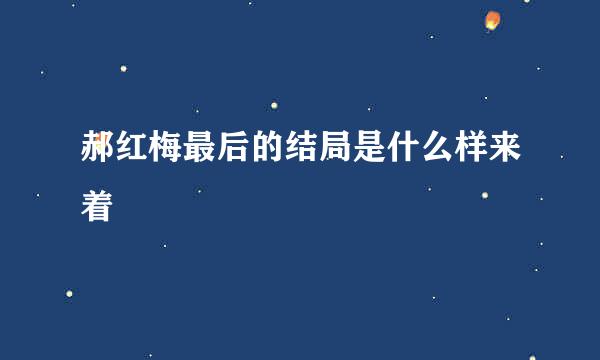 郝红梅最后的结局是什么样来着